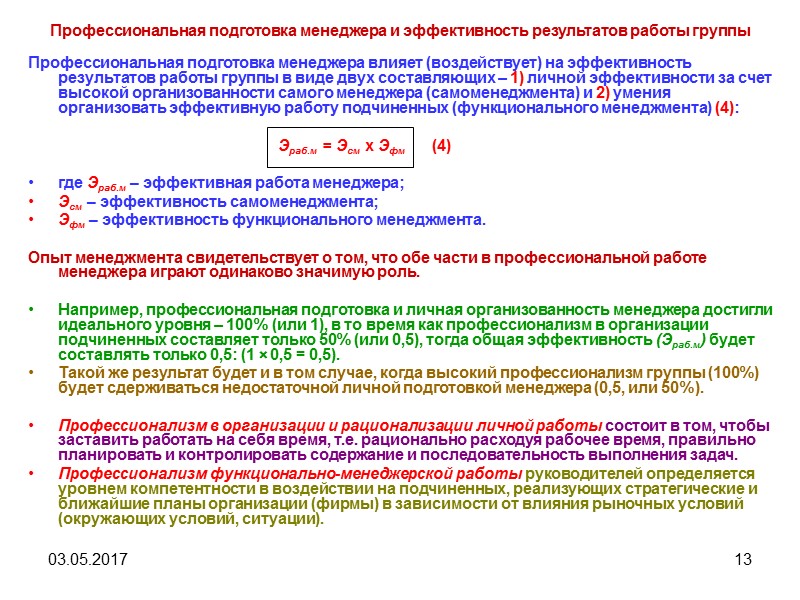 Профессиональная подготовка менеджера и эффективность результатов работы группы

Профессиональная подготовка менеджера влияет (воздействует) на эффективность результатов работы группы в виде двух составляющих – 1) личной эффективности за счет высокой организованности самого менеджера (самоменеджмента) и 2) умения организовать эффективную работу подчиненных (функционального менеджмента) (4):

$Э_{раб.м} = Э_{см} \times Э_{фм}$ (4)

• где $Э_{раб.м}$ – эффективная работа менеджера;
• $Э_{см}$ – эффективность самоменеджмента;
• $Э_{фм}$ – эффективность функционального менеджмента.

Опыт менеджмента свидетельствует о том, что обе части в профессиональной работе менеджера играют одинаково значимую роль.

• Например, профессиональная подготовка и личная организованность менеджера достигли идеального уровня – 100% (или 1), в то время как профессионализм в организации подчиненных составляет только 50% (или 0,5), тогда общая эффективность ($Э_{раб.м}$) будет составлять только 0,5: (1 × 0,5 = 0,5).
• Такой же результат будет и в том случае, когда высокий профессионализм группы (100%) будет сдерживаться недостаточной личной подготовкой менеджера (0,5, или 50%).

• Профессионализм в организации и рационализации личной работы состоит в том, чтобы заставить работать на себя время, т.е. рационально расходуя рабочее время, правильно планировать и контролировать содержание и последовательность выполнения задач.
• Профессионализм функционально-менеджерской работы руководителей определяется уровнем компетентности в воздействии на подчиненных, реализующих стратегические и ближайшие планы организации (фирмы) в зависимости от влияния рыночных условий (окружающих условий, ситуации).

03.05.2017

13